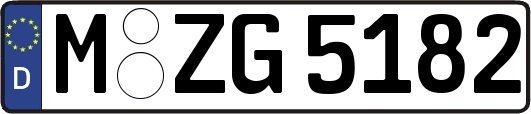 D
M ZG 5182